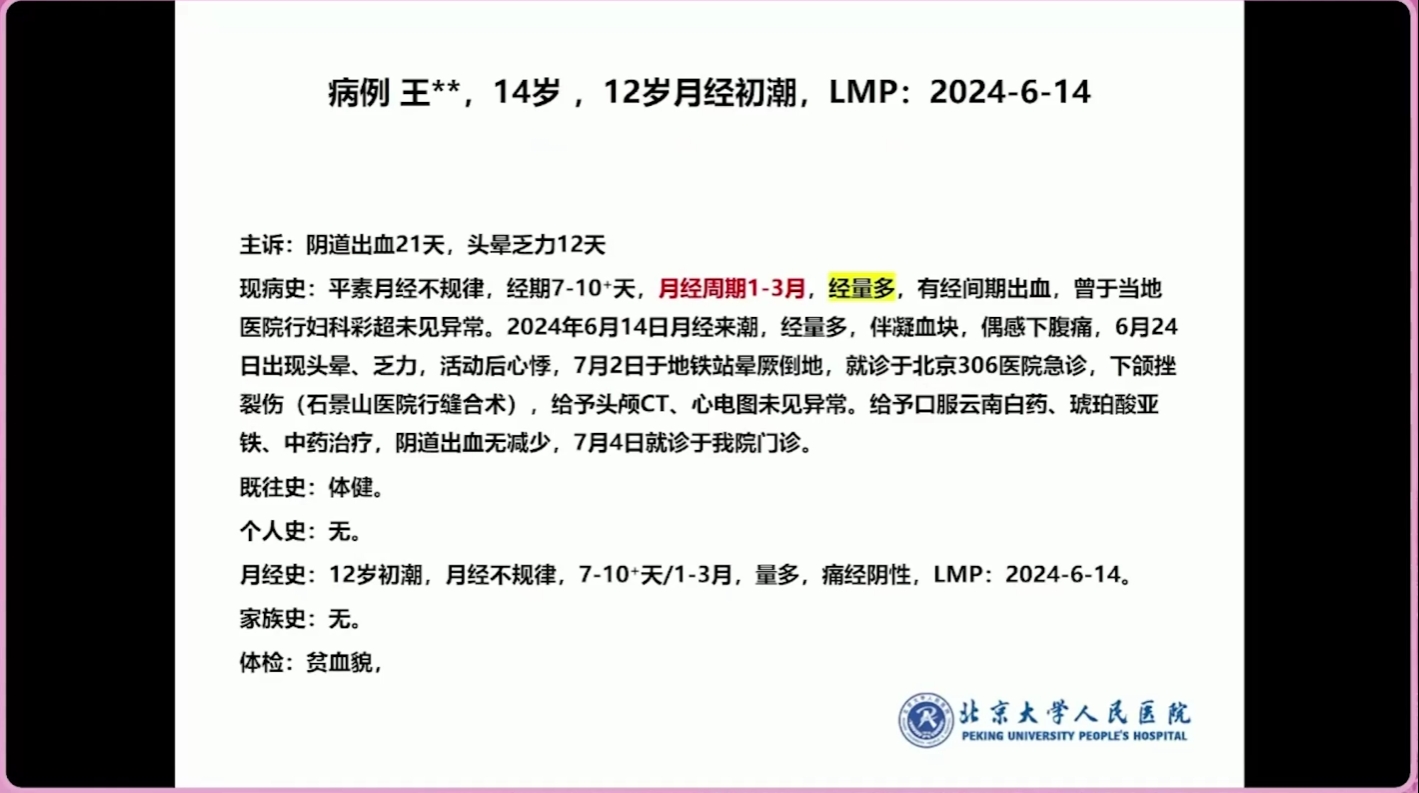 病例 王**，14岁，12岁月经初潮，LMP：2024-6-14

主诉：阴道出血21天，头晕乏力12天

现病史：平素月经不规律，经期7-10$^{+}$天，月经周期1-3月，经量多，有经间期出血，曾于当地医院行妇科彩超未见异常。2024年6月14日月经来潮，经量多，伴凝血块，偶感下腹痛，6月24日出现头晕、乏力，活动后心悸，7月2日于地铁站晕厥倒地，就诊于北京306医院急诊，下颌挫裂伤（石景山医院行缝合术），给予头颅CT、心电图未见异常。给予口服云南白药、琥珀酸亚铁、中药治疗，阴道出血无减少，7月4日就诊于我院门诊。

既往史：体健。

个人史：无。

月经史：12岁初潮，月经不规律，7-10$^{+}$天/1-3月，量多，痛经阴性，LMP：2024-6-14。

家族史：无。

体检：贫血貌，

北京大学人民医院
PEKING UNIVERSITY PEOPLE'S HOSPITAL